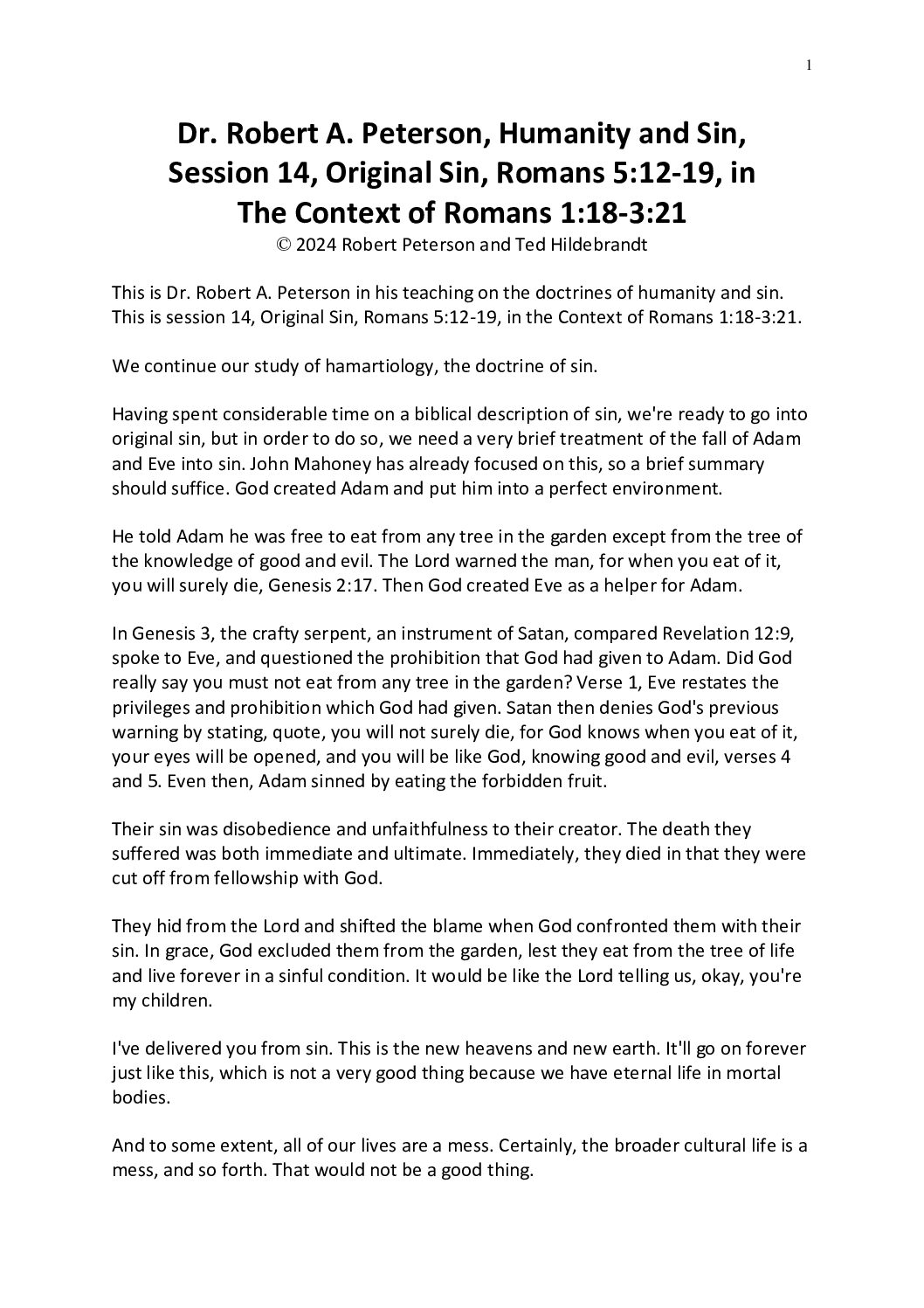 1

Dr. Robert A. Peterson, Humanity and Sin, Session 14, Original Sin, Romans 5:12-19, in The Context of Romans 1:18-3:21

© 2024 Robert Peterson and Ted Hildebrandt

This is Dr. Robert A. Peterson in his teaching on the doctrines of humanity and sin. This is session 14, Original Sin, Romans 5:12-19, in the Context of Romans 1:18-3:21.

We continue our study of hamartiology, the doctrine of sin.

Having spent considerable time on a biblical description of sin, we're ready to go into original sin, but in order to do so, we need a very brief treatment of the fall of Adam and Eve into sin. John Mahoney has already focused on this, so a brief summary should suffice. God created Adam and put him into a perfect environment.

He told Adam he was free to eat from any tree in the garden except from the tree of the knowledge of good and evil. The Lord warned the man, for when you eat of it, you will surely die, Genesis 2:17. Then God created Eve as a helper for Adam.

In Genesis 3, the crafty serpent, an instrument of Satan, compared Revelation 12:9, spoke to Eve, and questioned the prohibition that God had given to Adam. Did God really say you must not eat from any tree in the garden? Verse 1, Eve restates the privileges and prohibition which God had given. Satan then denies God's previous warning by stating, quote, you will not surely die, for God knows when you eat of it, your eyes will be opened, and you will be like God, knowing good and evil, verses 4 and 5. Even then, Adam sinned by eating the forbidden fruit.

Their sin was disobedience and unfaithfulness to their creator. The death they suffered was both immediate and ultimate. Immediately, they died in that they were cut off from fellowship with God.

They hid from the Lord and shifted the blame when God confronted them with their sin. In grace, God excluded them from the garden, lest they eat from the tree of life and live forever in a sinful condition. It would be like the Lord telling us, okay, you're my children.

I've delivered you from sin. This is the new heavens and new earth. It'll go on forever just like this, which is not a very good thing because we have eternal life in mortal bodies.

And to some extent, all of our lives are a mess. Certainly, the broader cultural life is a mess, and so forth. That would not be a good thing.